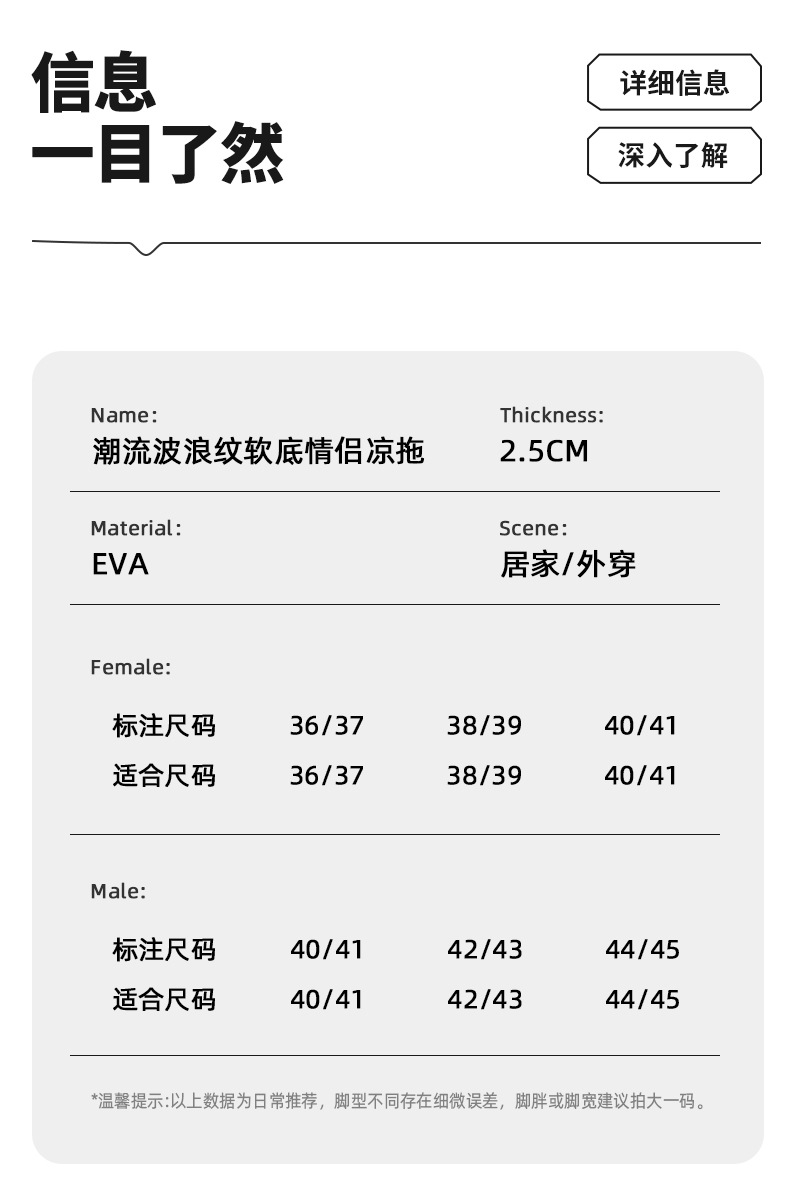 信息
一目了然

详细信息
深入了解

Name:
潮流波浪纹软底情侣凉拖

Thickness:
2.5CM

Material:
EVA

Scene:
居家/外穿

Female:

| 标注尺码 | 36/37 | 38/39 | 40/41 |
|---|---|---|---|
| 适合尺码 | 36/37 | 38/39 | 40/41 |

Male:

| 标注尺码 | 40/41 | 42/43 | 44/45 |
|---|---|---|---|
| 适合尺码 | 40/41 | 42/43 | 44/45 |

*温馨提示:以上数据为日常推荐，脚型不同存在细微误差，脚胖或脚宽建议拍大一码。